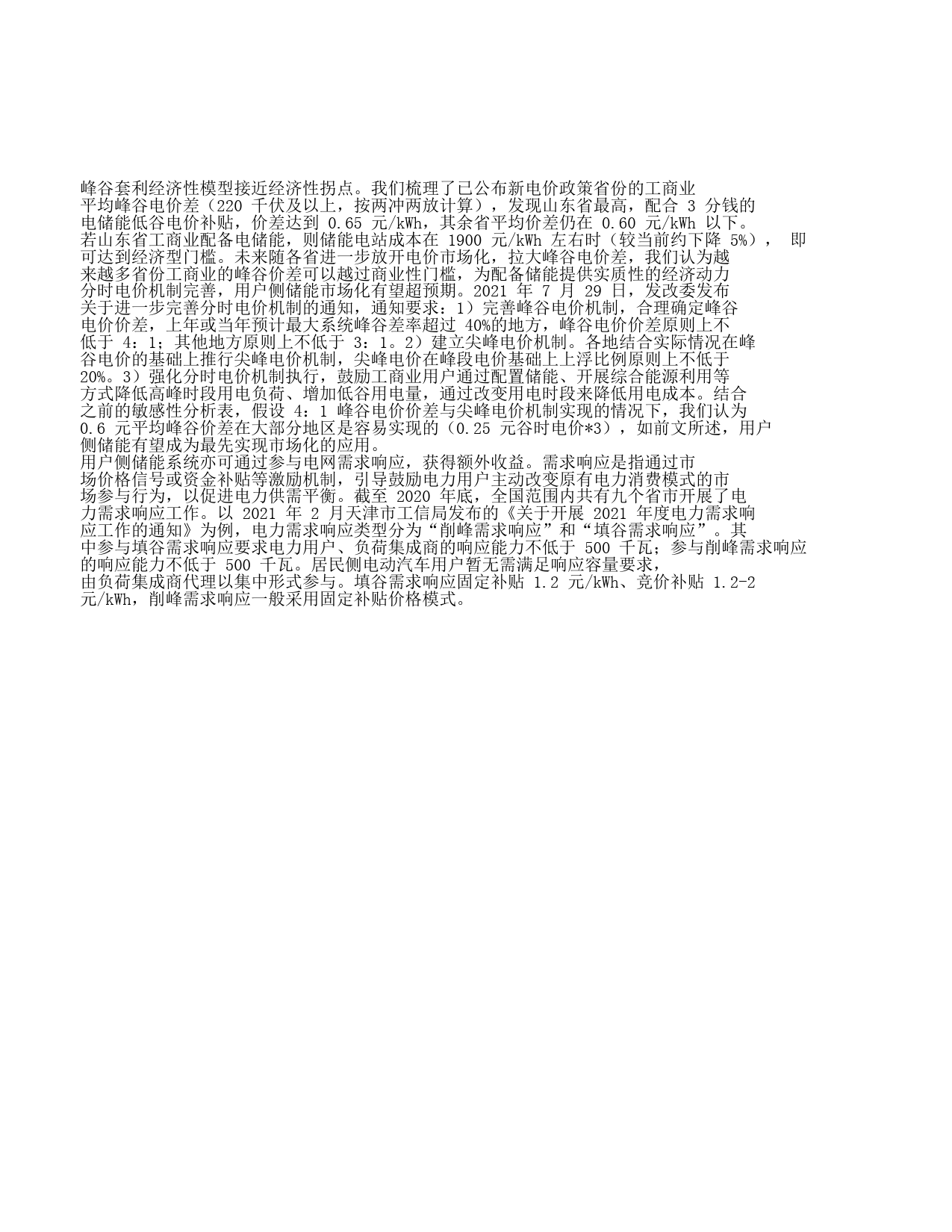 峰谷套利经济性模型接近经济性拐点。我们梳理了已公布新电价政策省份的工商业平均峰谷电价差（220 千伏及以上，按两冲两放计算），发现山东省最高，配合 3 分钱的电储能低谷电价补贴，价差达到 0.65 元/kWh，其余省平均价差仍在 0.60 元/kWh 以下。若山东省工商业配备电储能，则储能电站成本在 1900 元/kWh 左右时（较当前约下降 5%）， 即可达到经济型门槛。未来随各省进一步放开电价市场化，拉大峰谷电价差，我们认为越来越多省份工商业的峰谷价差可以越过商业性门槛，为配备储能提供实质性的经济动力分时电价机制完善，用户侧储能市场化有望超预期。2021 年 7 月 29 日，发改委发布关于进一步完善分时电价机制的通知，通知要求：1）完善峰谷电价机制，合理确定峰谷电价价差，上年或当年预计最大系统峰谷差率超过 40%的地方，峰谷电价价差原则上不低于 4：1；其他地方原则上不低于 3：1。2）建立尖峰电价机制。各地结合实际情况在峰谷电价的基础上推行尖峰电价机制，尖峰电价在峰段电价基础上上浮比例原则上不低于 20%。3）强化分时电价机制执行，鼓励工商业用户通过配置储能、开展综合能源利用等方式降低高峰时段用电负荷、增加低谷用电量，通过改变用电时段来降低用电成本。结合之前的敏感性分析表，假设 4：1 峰谷电价价差与尖峰电价机制实现的情况下，我们认为 0.6 元平均峰谷价差在大部分地区是容易实现的（0.25 元谷时电价*3），如前文所述，用户侧储能有望成为最先实现市场化的应用。
用户侧储能系统亦可通过参与电网需求响应，获得额外收益。需求响应是指通过市场价格信号或资金补贴等激励机制，引导鼓励电力用户主动改变原有电力消费模式的市场参与行为，以促进电力供需平衡。截至 2020 年底，全国范围内共有九个省市开展了电力需求响应工作。以 2021 年 2 月天津市工信局发布的《关于开展 2021 年度电力需求响应工作的通知》为例，电力需求响应类型分为“削峰需求响应”和“填谷需求响应”。其中参与填谷需求响应要求电力用户、负荷集成商的响应能力不低于 500 千瓦；参与削峰需求响应的响应能力不低于 500 千瓦。居民侧电动汽车用户暂无需满足响应容量要求，由负荷集成商代理以集中形式参与。填谷需求响应固定补贴 1.2 元/kWh、竞价补贴 1.2-2 元/kWh，削峰需求响应一般采用固定补贴价格模式。